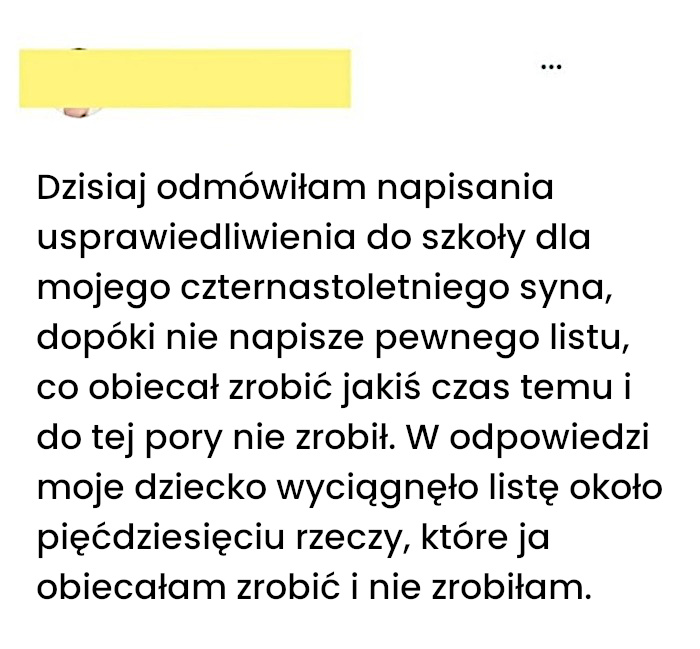 ...

Dzisiaj odmówiłam napisania usprawiedliwienia do szkoły dla mojego czternastoletniego syna, dopóki nie napisze pewnego listu, co obiecał zrobić jakiś czas temu i do tej pory nie zrobił. W odpowiedzi moje dziecko wyciągnęło listę około pięćdziesięciu rzeczy, które ja obiecałam zrobić i nie zrobiłam.